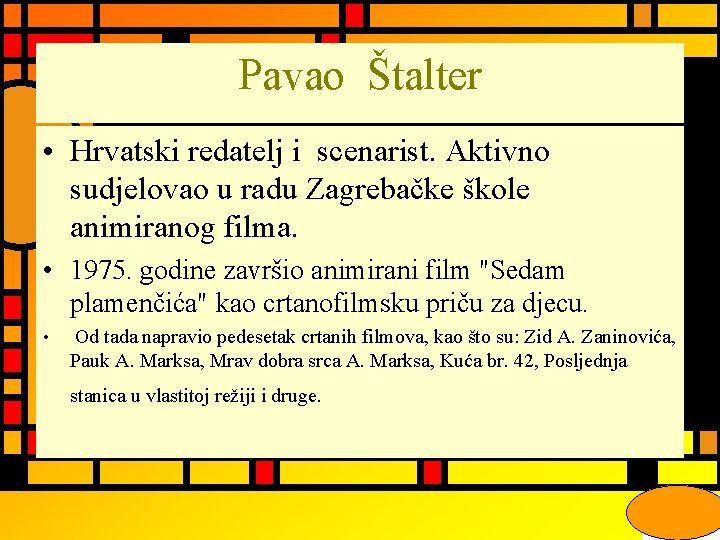 Pavao Štalter

• Hrvatski redatelj i scenarist. Aktivno sudjelovao u radu Zagrebačke škole animiranog filma.

• 1975. godine završio animirani film "Sedam plamenčića" kao crtanofilmsku priču za djecu.

• Od tada napravio pedesetak crtanih filmova, kao što su: Zid A. Zaninovića, Pauk A. Marksa, Mrav dobra srca A. Marksa, Kuća br. 42, Posljednja stanica u vlastitoj režiji i druge.